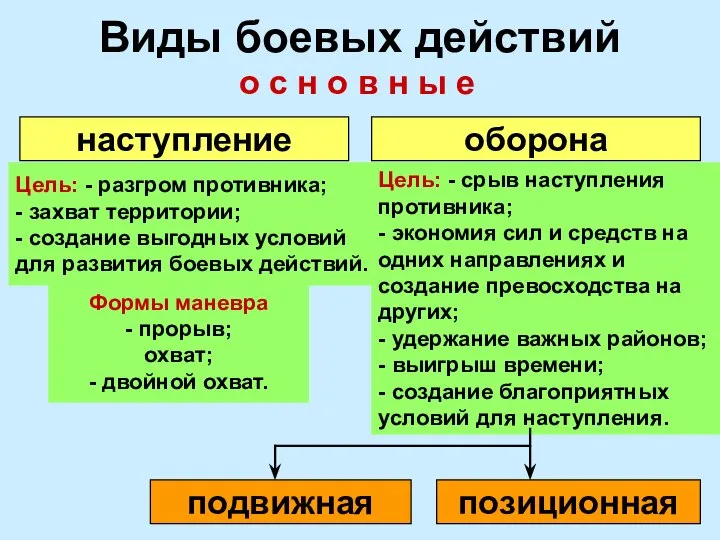 Виды боевых действий
о с н о в н ы е

наступление

Цель: - разгром противника;
- захват территории;
- создание выгодных условий для развития боевых действий.

Формы маневра
- прорыв;
охват;
- двойной охват.

оборона

Цель: - срыв наступления противника;
- экономия сил и средств на одних направлениях и создание превосходства на других;
- удержание важных районов;
- выигрыш времени;
- создание благоприятных условий для наступления.

подвижная

позиционная